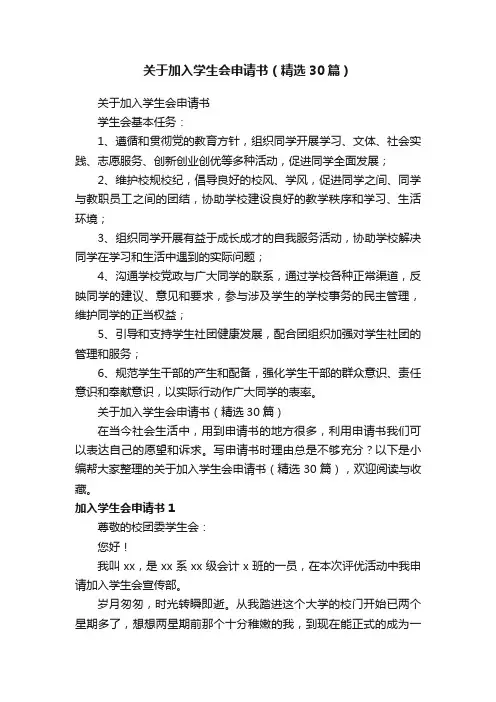 关于加入学生会申请书（精选30篇）

关于加入学生会申请书

学生会基本任务：

1、遵循和贯彻党的教育方针，组织同学开展学习、文体、社会实践、志愿服务、创新创业创优等多种活动，促进同学全面发展；

2、维护校规校纪，倡导良好的校风、学风，促进同学之间、同学与教职员工之间的团结，协助学校建设良好的教学秩序和学习、生活环境；

3、组织同学开展有益于成长成才的自我服务活动，协助学校解决同学在学习和生活中遇到的实际问题；

4、沟通学校党政与广大同学的联系，通过学校各种正常渠道，反映同学的建议、意见和要求，参与涉及学生的学校事务的民主管理，维护同学的正当权益；

5、引导和支持学生社团健康发展，配合团组织加强对学生社团的管理和服务；

6、规范学生干部的产生和配备，强化学生干部的群众意识、责任意识和奉献意识，以实际行动作广大同学的表率。

关于加入学生会申请书（精选30篇）

在当今社会生活中，用到申请书的地方很多，利用申请书我们可以表达自己的愿望和诉求。写申请书时理由总是不够充分？以下是小编帮大家整理的关于加入学生会申请书（精选30篇），欢迎阅读与收藏。

加入学生会申请书1

尊敬的校团委学生会：

您好！

我叫xx，是xx系xx级会计x班的一员，在本次评优活动中我申请加入学生会宣传部。

岁月匆匆，时光转瞬即逝。从我踏进这个大学的校门开始已两个星期多了，想想两星期前那个十分稚嫩的我，到现在能正式的成为一